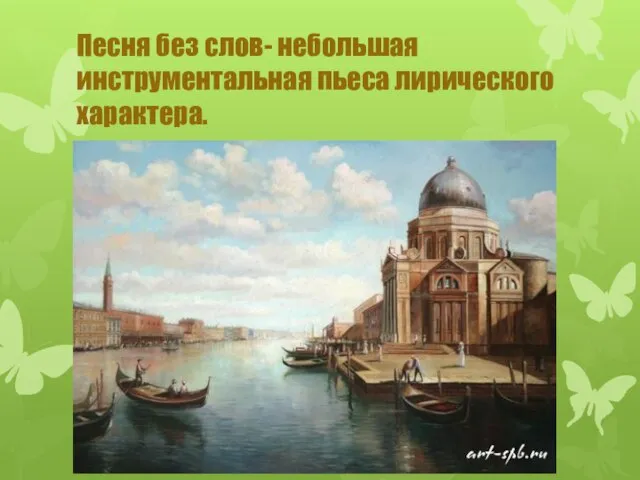 Песня без слов- небольшая инструментальная пьеса лирического характера.

art-spb.ru